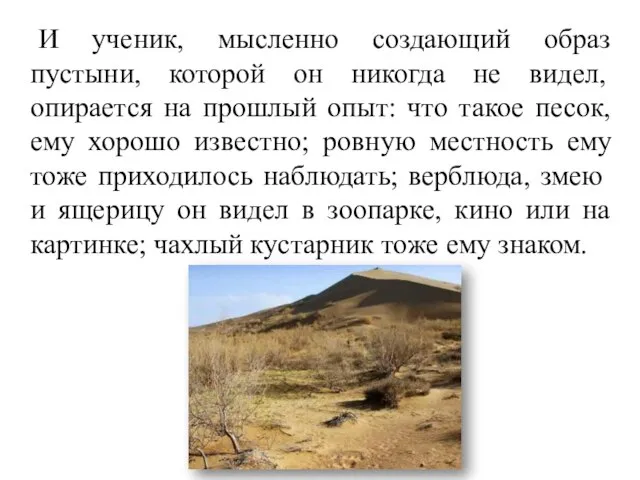 И ученик, мысленно создающий образ пустыни, которой он никогда не видел, опирается на прошлый опыт: что такое песок, ему хорошо известно; ровную местность ему тоже приходилось наблюдать; верблюда, змею и ящерицу он видел в зоопарке, кино или на картинке; чахлый кустарник тоже ему знаком.